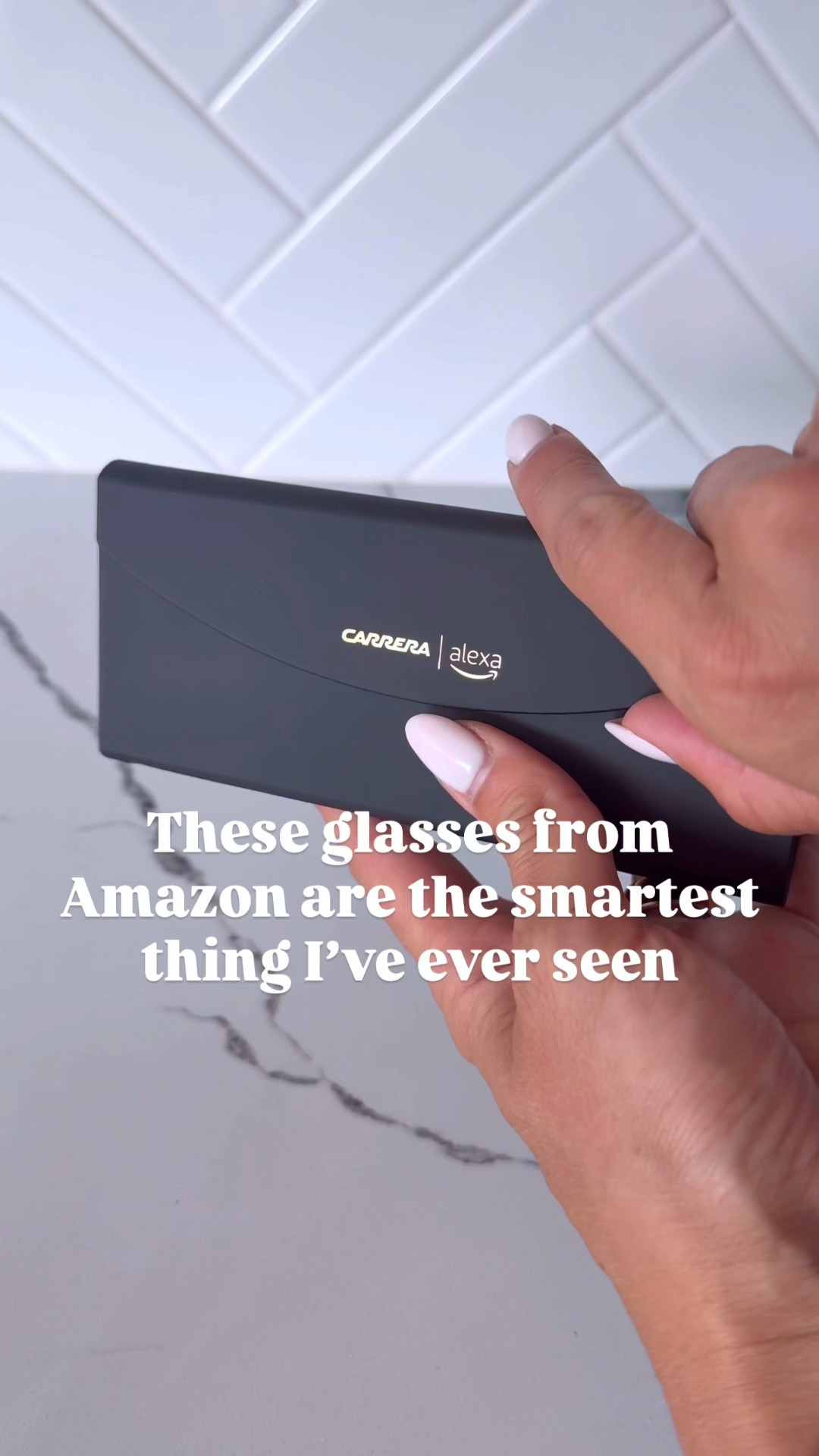 CARRERA | alexa

These glasses from Amazon are the smartest thing I've ever seen